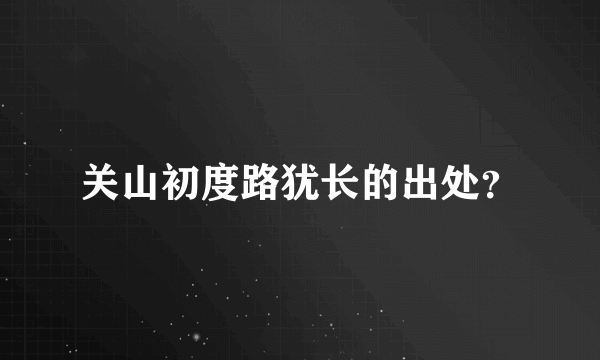 关山初度路犹长的出处?